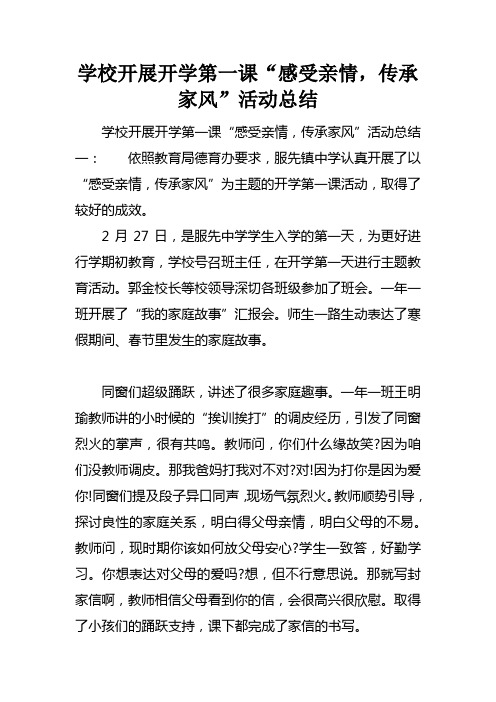 学校开展开学第一课“感受亲情，传承家风”活动总结

学校开展开学第一课“感受亲情，传承家风”活动总结一：　依照教育局德育办要求，服先镇中学认真开展了以“感受亲情，传承家风”为主题的开学第一课活动，取得了较好的成效。

2 月 27 日，是服先中学学生入学的第一天，为更好进行学期初教育，学校号召班主任，在开学第一天进行主题教育活动。郭金校长等校领导深切各班级参加了班会。一年一班开展了“我的家庭故事”汇报会。师生一路生动表达了寒假期间、春节里发生的家庭故事。

同窗们超级踊跃，讲述了很多家庭趣事。一年一班王明瑜教师讲的小时候的“挨训挨打”的调皮经历，引发了同窗烈火的掌声，很有共鸣。教师问，你们什么缘故笑?因为咱们没教师调皮。那我爸妈打我对不对?对!因为打你是因为爱你!同窗们提及段子异口同声，现场气氛烈火。教师顺势引导，探讨良性的家庭关系，明白得父母亲情，明白父母的不易。教师问，现时期你该如何放父母安心?学生一致答，好勤学习。你想表达对父母的爱吗?想，但不行意思说。那就写封家信啊，教师相信父母看到你的信，会很高兴很欣慰。取得了小孩们的踊跃支持，课下都完成了家信的书写。